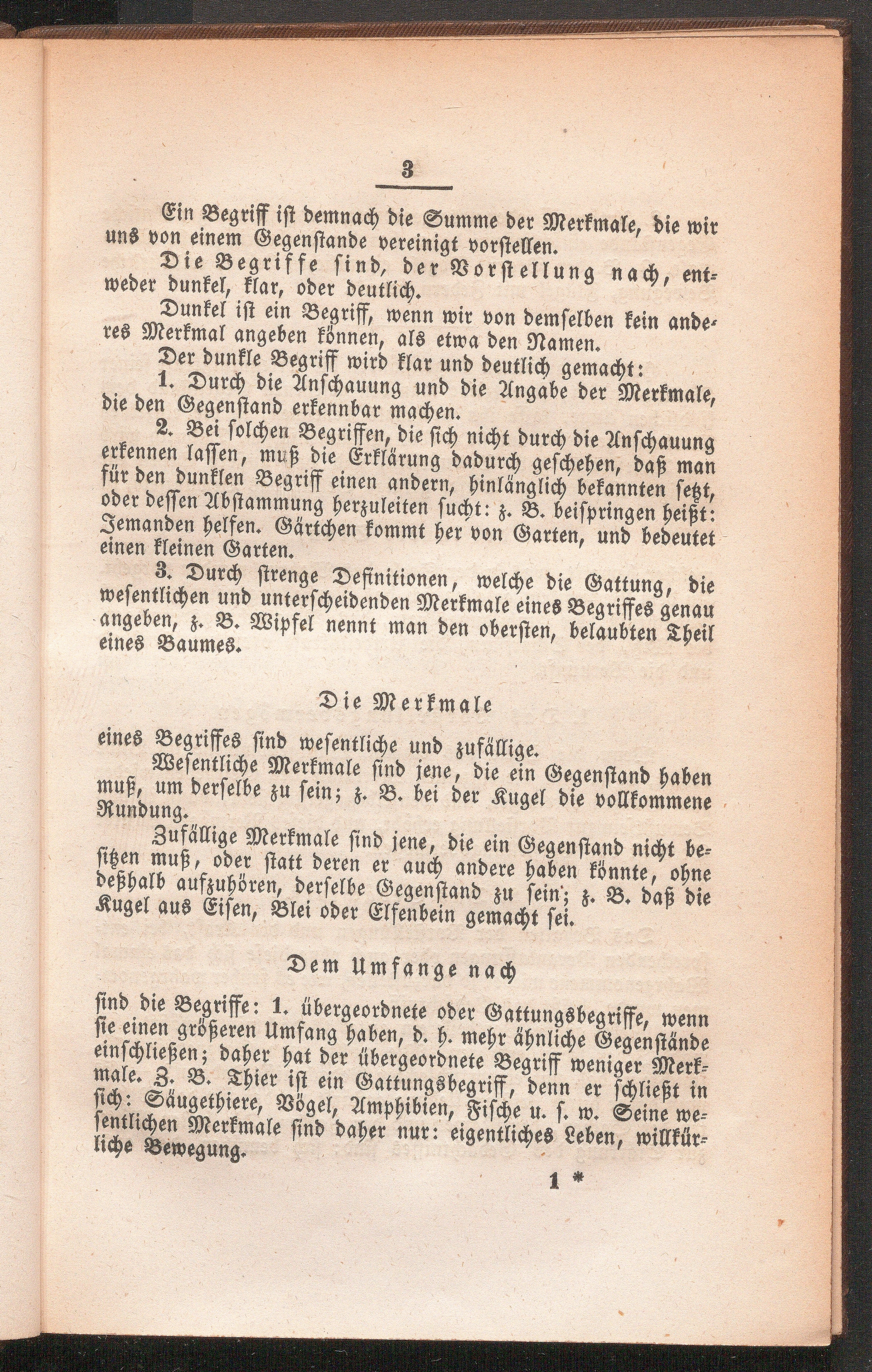 3

Ein Begriff ist demnach die Summe der Merkmale, die wir uns von einem Gegenstande vereinigt vorstellen.

Die Begriffe sind, der Vorstellung nach, entweder dunkel, klar, oder deutlich.

Dunkel ist ein Begriff, wenn wir von demselben kein anderes Merkmal angeben können, als etwa den Namen.

Der dunkle Begriff wird klar und deutlich gemacht:

1. Durch die Anschauung und die Angabe der Merkmale, die den Gegenstand erkennbar machen.

2. Bei solchen Begriffen, die sich nicht durch die Anschauung erkennen lassen, muß die Erklärung dadurch geschehen, daß man für den dunklen Begriff einen andern, hinlänglich bekannten setzt, oder dessen Abstammung herzuleiten sucht: z. B. beispringen heißt: Jemanden helfen. Gärtchen kommt her von Garten, und bedeutet einen kleinen Garten.

3. Durch strenge Definitionen, welche die Gattung, die wesentlichen und unterscheidenden Merkmale eines Begriffes genau angeben, z. B. Wipfel nennt man den obersten, belaubten Theil eines Baumes.

Die Merkmale

eines Begriffes sind wesentliche und zufällige.

Wesentliche Merkmale sind jene, die ein Gegenstand haben muß, um derselbe zu sein; z. B. bei der Kugel die vollkommene Rundung.

Zufällige Merkmale sind jene, die ein Gegenstand nicht besitzen muß, oder statt deren er auch andere haben könnte, ohne deßhalb aufzuhören, derselbe Gegenstand zu sein; z. B. daß die Kugel aus Eisen, Blei oder Elfenbein gemacht sei.

Dem Umfange nach

sind die Begriffe: 1. übergeordnete oder Gattungsbegriffe, wenn sie einen größeren Umfang haben, d. h. mehr ähnliche Gegenstände einschließen; daher hat der übergeordnete Begriff weniger Merkmale. Z. B. Thier ist ein Gattungsbegriff, denn er schließt in sich: Säugethiere, Vögel, Amphibien, Fische u. s. w. Seine wesentlichen Merkmale sind daher nur: eigentliches Leben, willkürliche Bewegung.

1 *